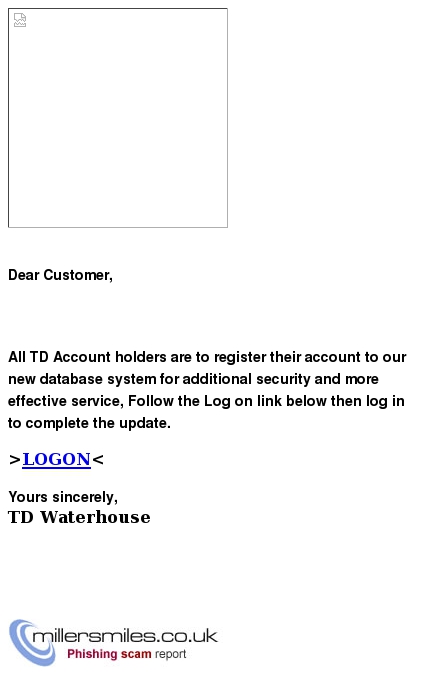 Dear Customer,

All TD Account holders are to register their account to our new database system for additional security and more effective service, Follow the Log on link below then log in to complete the update.

>LOGON<

Yours sincerely,
TD Waterhouse

millersmiles.co.uk
Phishing scam report